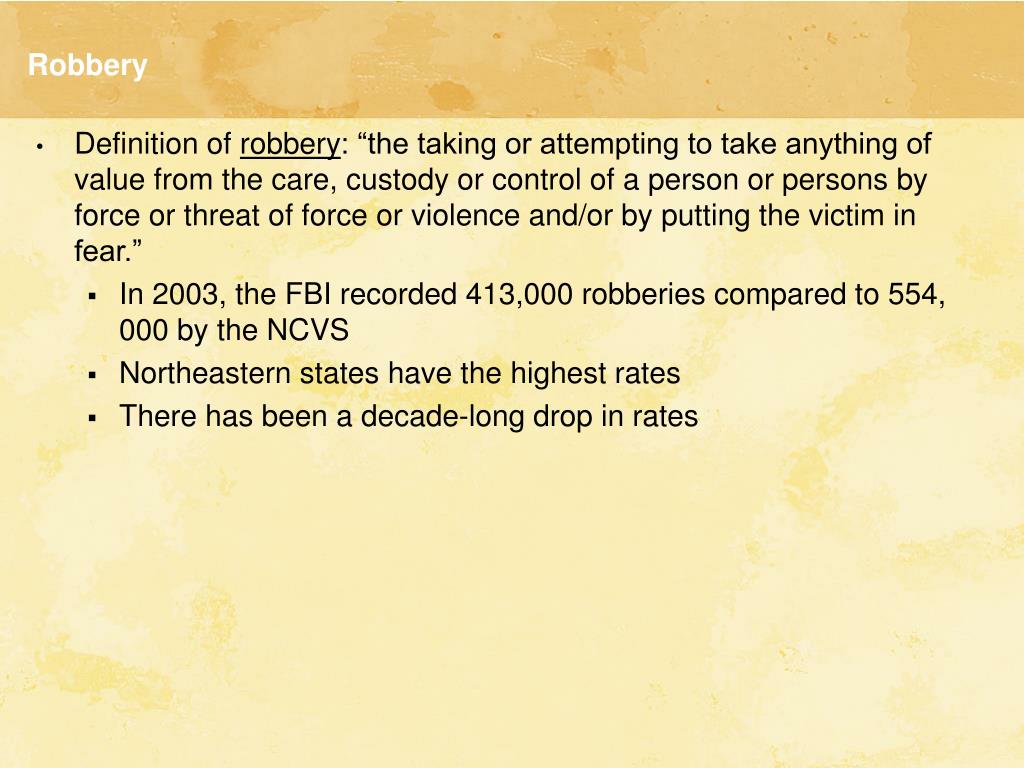 Robbery

• Definition of robbery: “the taking or attempting to take anything of value from the care, custody or control of a person or persons by force or threat of force or violence and/or by putting the victim in fear.”
  ▪ In 2003, the FBI recorded 413,000 robberies compared to 554, 000 by the NCVS
  ▪ Northeastern states have the highest rates
  ▪ There has been a decade-long drop in rates